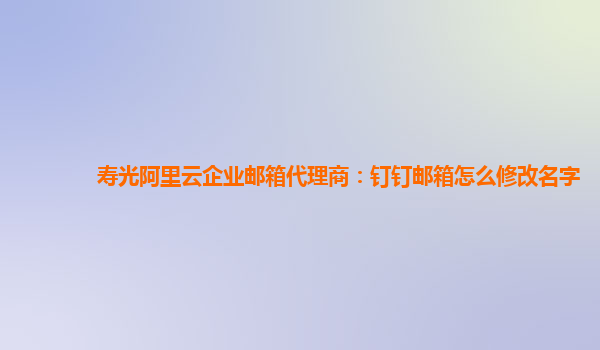 寿光阿里云企业邮箱代理商：钉钉邮箱怎么修改名字